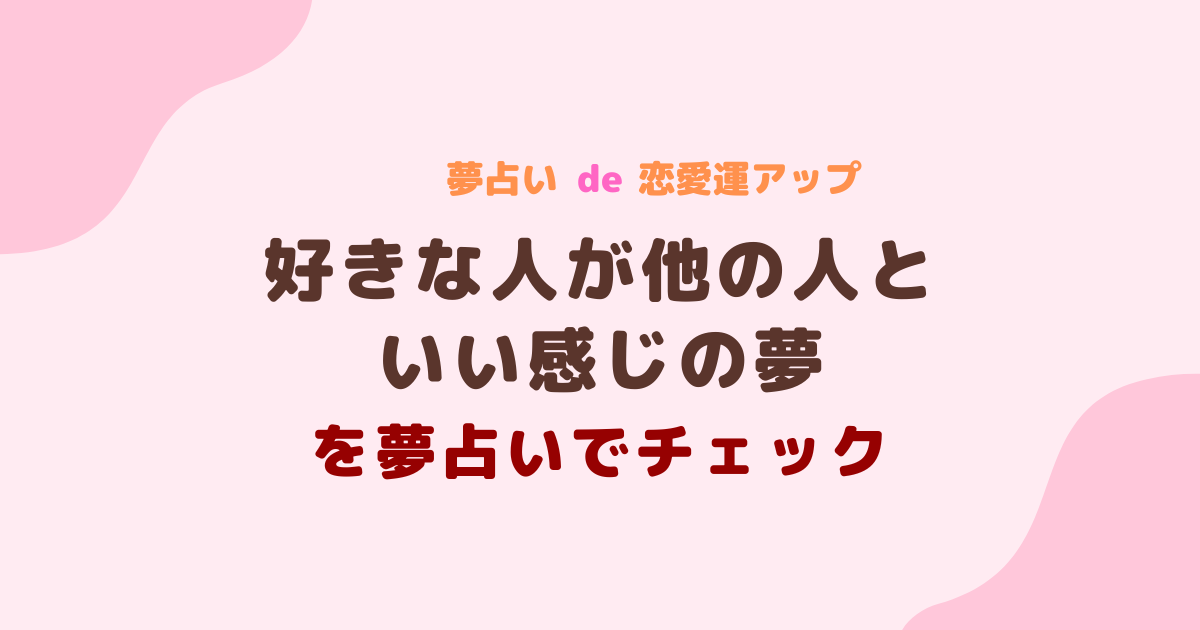 夢占い de 恋愛運アップ

好きな人が他の人といい感じの夢

を夢占いでチェック